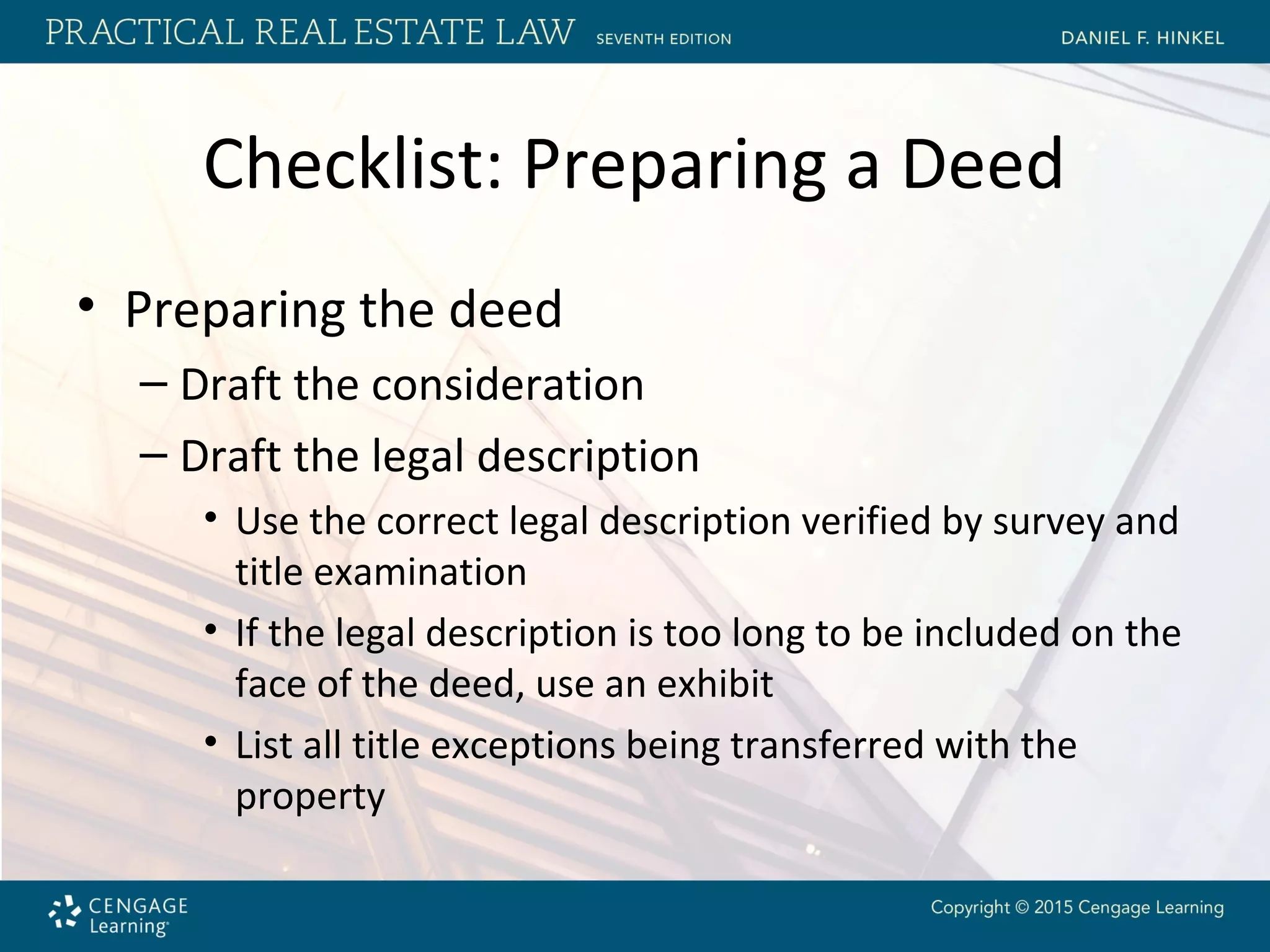 PRACTICAL REAL ESTATE LAW SEVENTH EDITION DANIEL F. HINKEL

Checklist: Preparing a Deed

• Preparing the deed
– Draft the consideration
– Draft the legal description
• Use the correct legal description verified by survey and title examination
• If the legal description is too long to be included on the face of the deed, use an exhibit
• List all title exceptions being transferred with the property

CENGAGE Learning

Copyright © 2015 Cengage Learning